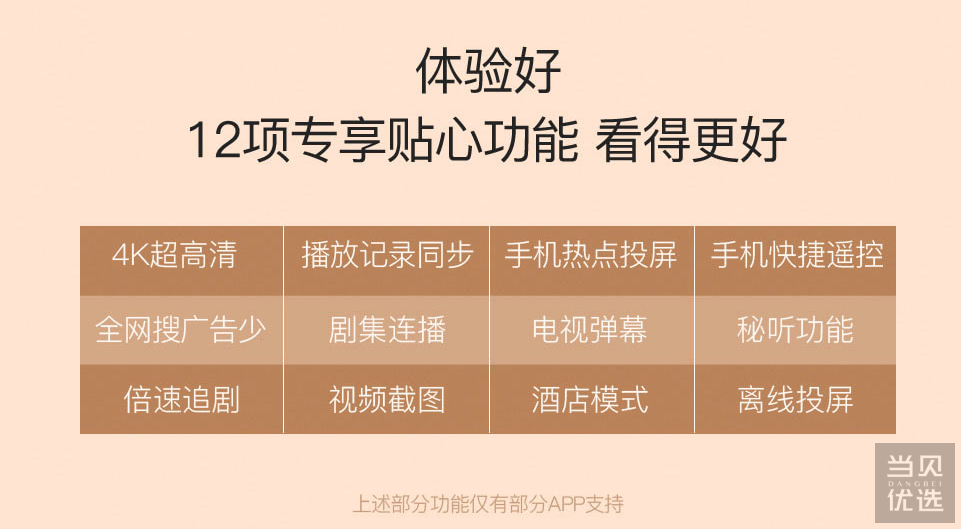 体验好
12项专享贴心功能 看得更好

| 4K超高清 | 播放记录同步 | 手机热点投屏 | 手机快捷遥控 |
|---|---|---|---|
| 全网搜广告少 | 剧集连播 | 电视弹幕 | 秘听功能 |
| 倍速追剧 | 视频截图 | 酒店模式 | 离线投屏 |

上述部分功能仅有部分APP支持

当贝
DANGBEI
优选